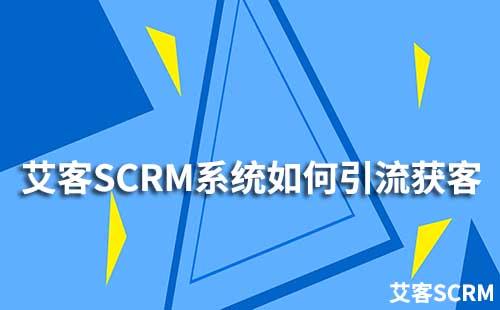 艾客SCRM系统如何引流获客

艾客SCRM